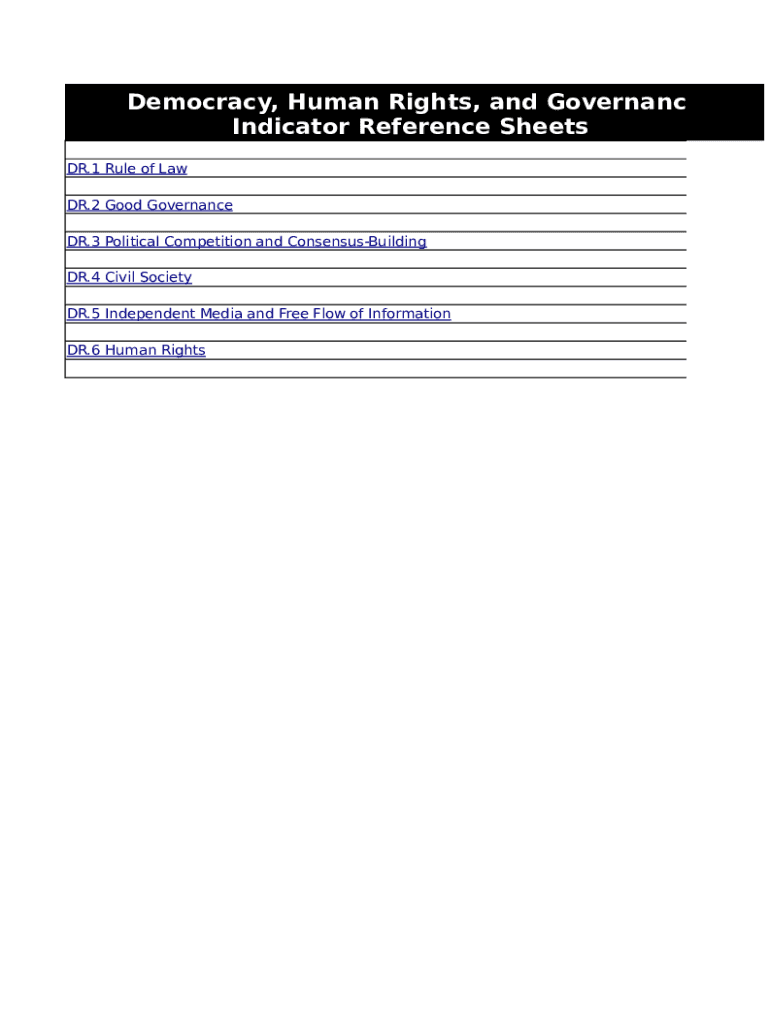 Democracy, Human Rights, and Governanc
Indicator Reference Sheets

DR.1 Rule of Law

DR.2 Good Governance

DR.3 Political Competition and Consensus-Building

DR.4 Civil Society

DR.5 Independent Media and Free Flow of Information

DR.6 Human Rights